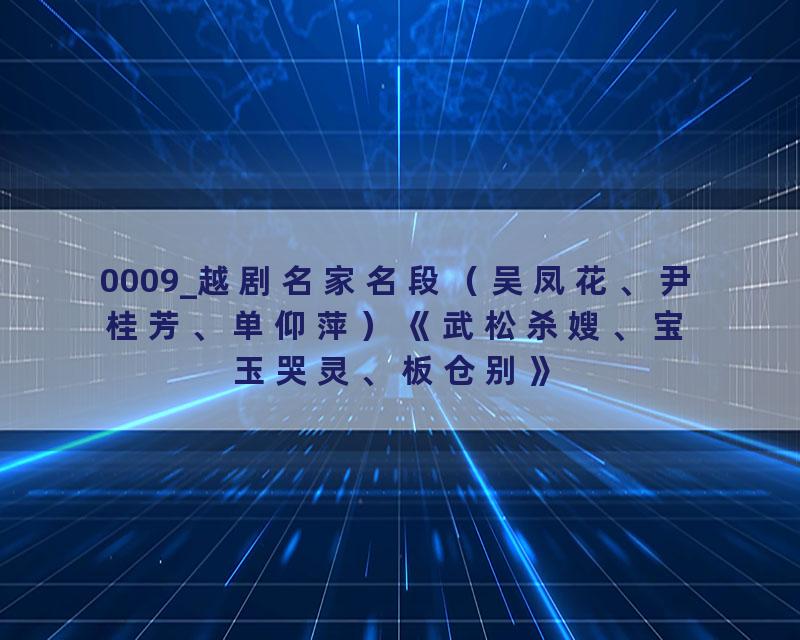 0009_越剧名家名段（吴凤花、尹桂芳、单仰萍）《武松杀嫂、宝玉哭灵、板仓别》